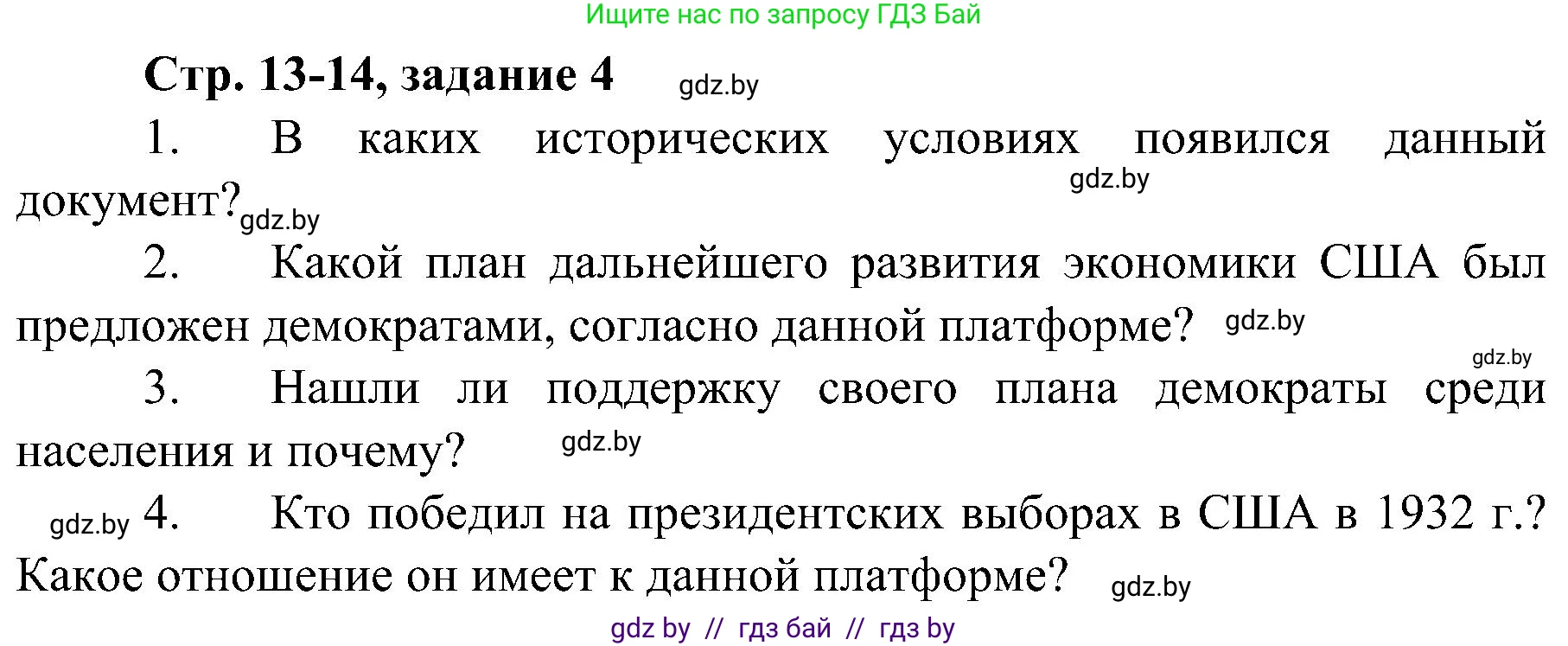 Ищите нас по запросу ГДЗ Бай

Стр. 13-14, задание 4 gdz.by

1. В каких исторических условиях появился данный документ? gdz.by gdz.by

2. Какой план дальнейшего развития экономики США был предложен демократами, согласно данной платформе? gdz.by

gdz.by

3. Нашли ли поддержку своего плана демократы среди населения и почему? gdz.by

gdz.by 4. Кто победил на президентских выборах в США в 1932 г.? Какое отношение он имеет к данной платформе? gdz.by

gdz by // гдз бай // гдз by